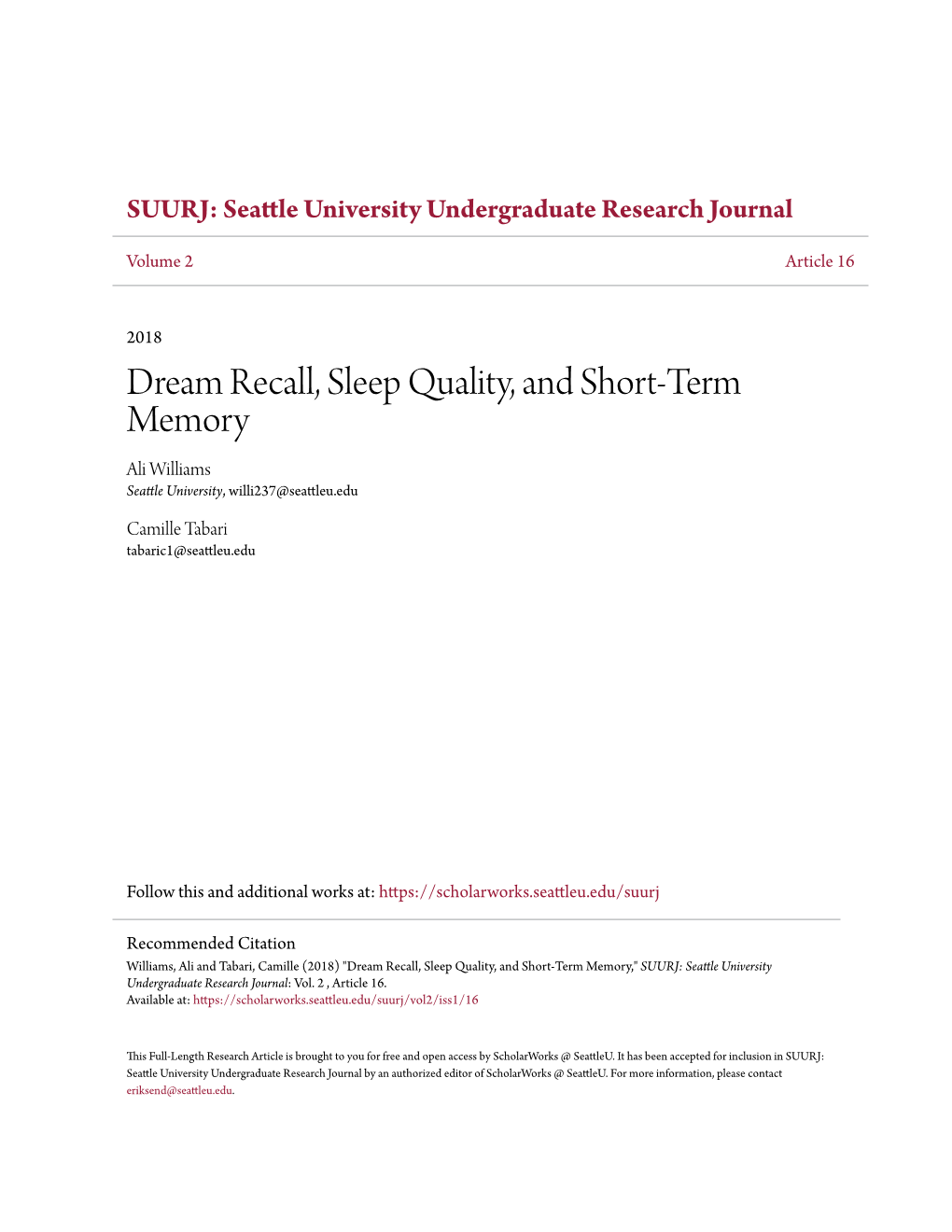 SUURJ: Seattle University Undergraduate Research Journal

Volume 2

Article 16

2018

Dream Recall, Sleep Quality, and Short-Term Memory

Ali Williams
Seattle University, willi237@seattleu.edu

Camille Tabari
tabaric1@seattleu.edu

Follow this and additional works at: https://scholarworks.seattleu.edu/suurj

Recommended Citation
Williams, Ali and Tabari, Camille (2018) "Dream Recall, Sleep Quality, and Short-Term Memory," SUURJ: Seattle University Undergraduate Research Journal: Vol. 2 , Article 16.
Available at: https://scholarworks.seattleu.edu/suurj/vol2/iss1/16

This Full-Length Research Article is brought to you for free and open access by ScholarWorks @ SeattleU. It has been accepted for inclusion in SUURJ: Seattle University Undergraduate Research Journal by an authorized editor of ScholarWorks @ SeattleU. For more information, please contact eriksend@seattleu.edu.